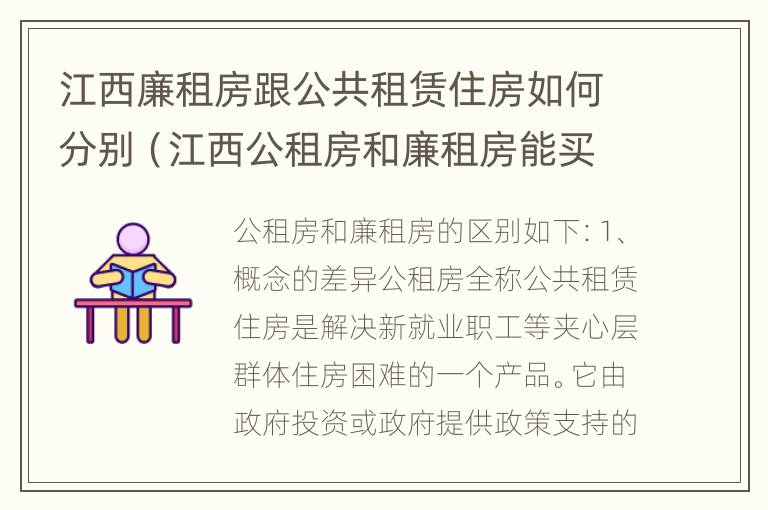 江西廉租房跟公共租赁住房如何分别（江西公租房和廉租房能买

公租房和廉租房的区别如下: 1、概念的差异公租房全称公共租赁住房是解决新就业职工等夹心层群体住房困难的一个产品。它由政府投资或政府提供政策支持的